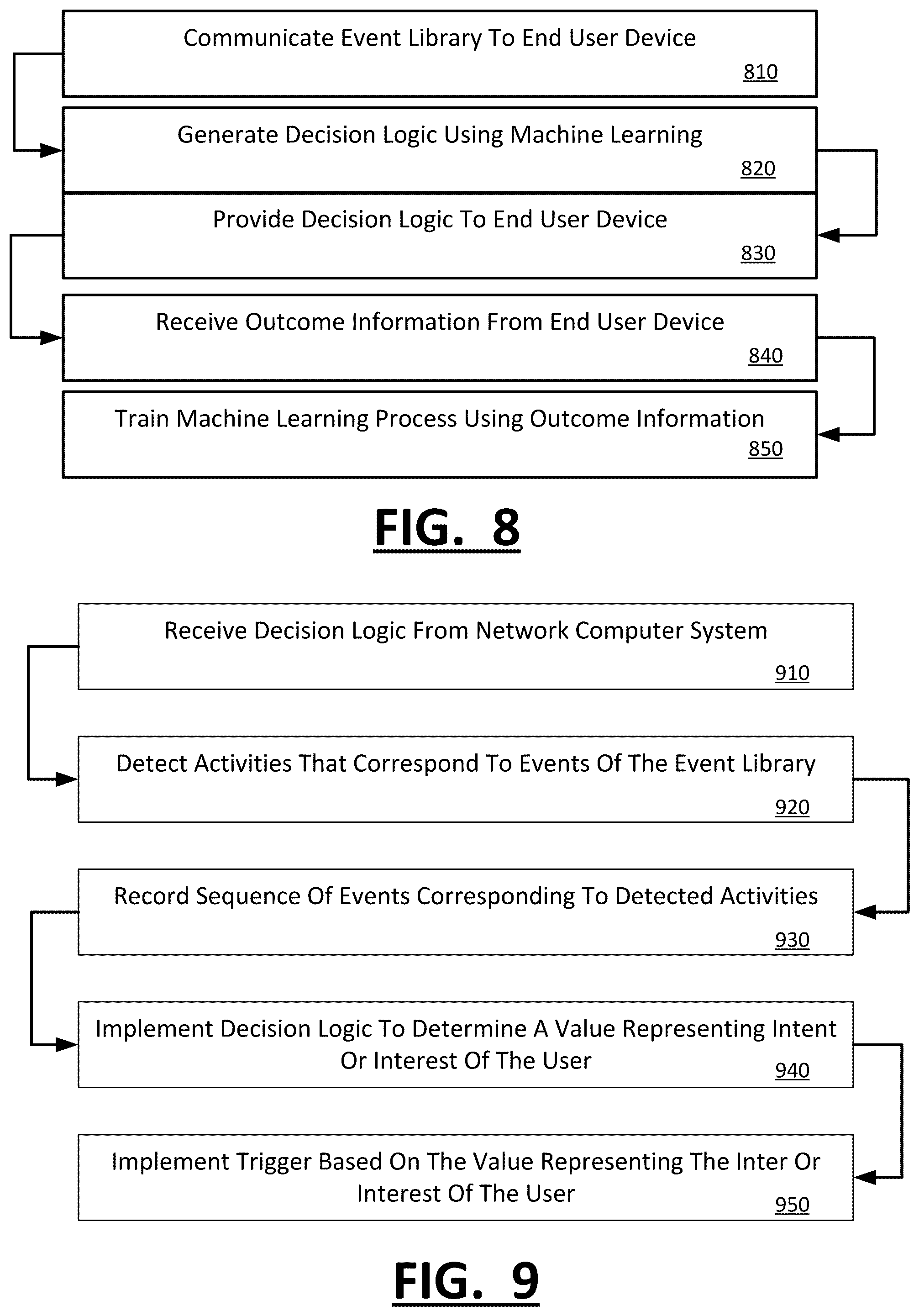 Communicate Event Library To End User Device
810

Generate Decision Logic Using Machine Learning
820

Provide Decision Logic To End User Device
830

Receive Outcome Information From End User Device
840

Train Machine Learning Process Using Outcome Information
850

FIG. 8

Receive Decision Logic From Network Computer System
910

Detect Activities That Correspond To Events Of The Event Library
920

Record Sequence Of Events Corresponding To Detected Activities
930

Implement Decision Logic To Determine A Value Representing Intent Or Interest Of The User
940

Implement Trigger Based On The Value Representing The Inter Or Interest Of The User
950

FIG. 9